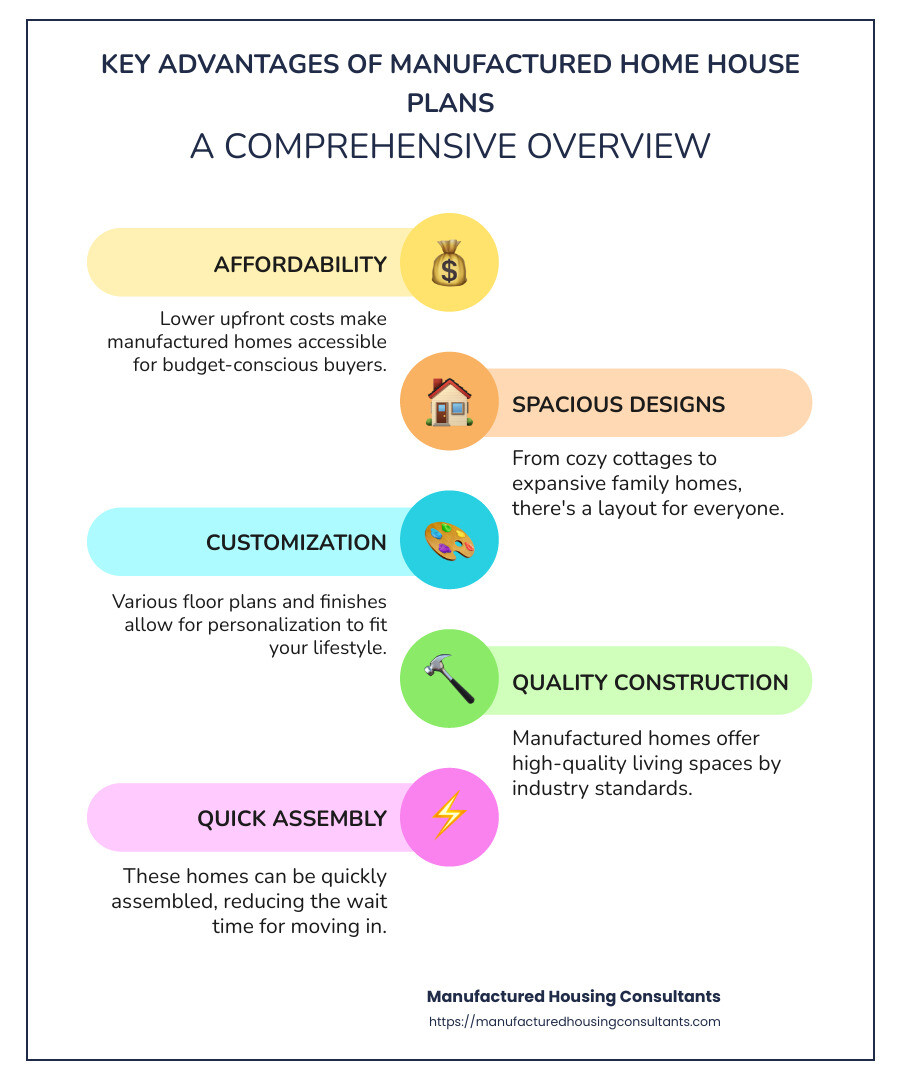 KEY ADVANTAGES OF MANUFACTURED HOME HOUSE PLANS
A COMPREHENSIVE OVERVIEW

AFFORDABILITY

Lower upfront costs make manufactured homes accessible for budget-conscious buyers.

SPACIOUS DESIGNS

From cozy cottages to expansive family homes, there's a layout for everyone.

CUSTOMIZATION

Various floor plans and finishes allow for personalization to fit your lifestyle.

QUALITY CONSTRUCTION

Manufactured homes offer high-quality living spaces by industry standards.

QUICK ASSEMBLY

These homes can be quickly assembled, reducing the wait time for moving in.

Manufactured Housing Consultants
https://manufacturedhousingconsultants.com